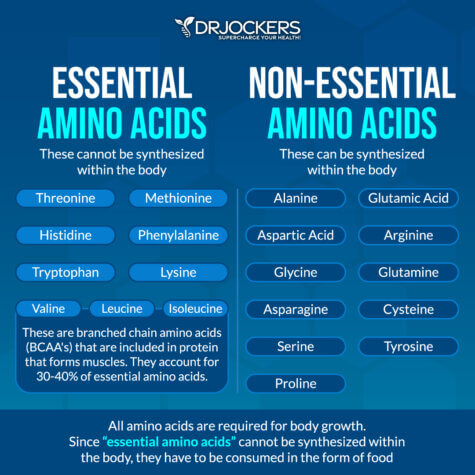 DRJOCKERS
SUPERCHARGE YOUR HEALTH!

ESSENTIAL AMINO ACIDS

These cannot be synthesized within the body

Threonine
Methionine
Histidine
Phenylalanine
Tryptophan
Lysine
Valine
Leucine
Isoleucine

These are branched chain amino acids (BCAA's) that are included in protein that forms muscles. They account for 30-40% of essential amino acids.

NON-ESSENTIAL AMINO ACIDS

These can be synthesized within the body

Alanine
Glutamic Acid
Aspartic Acid
Arginine
Glycine
Glutamine
Asparagine
Cysteine
Serine
Tyrosine
Proline

All amino acids are required for body growth. Since "essential amino acids" cannot be synthesized within the body, they have to be consumed in the form of food